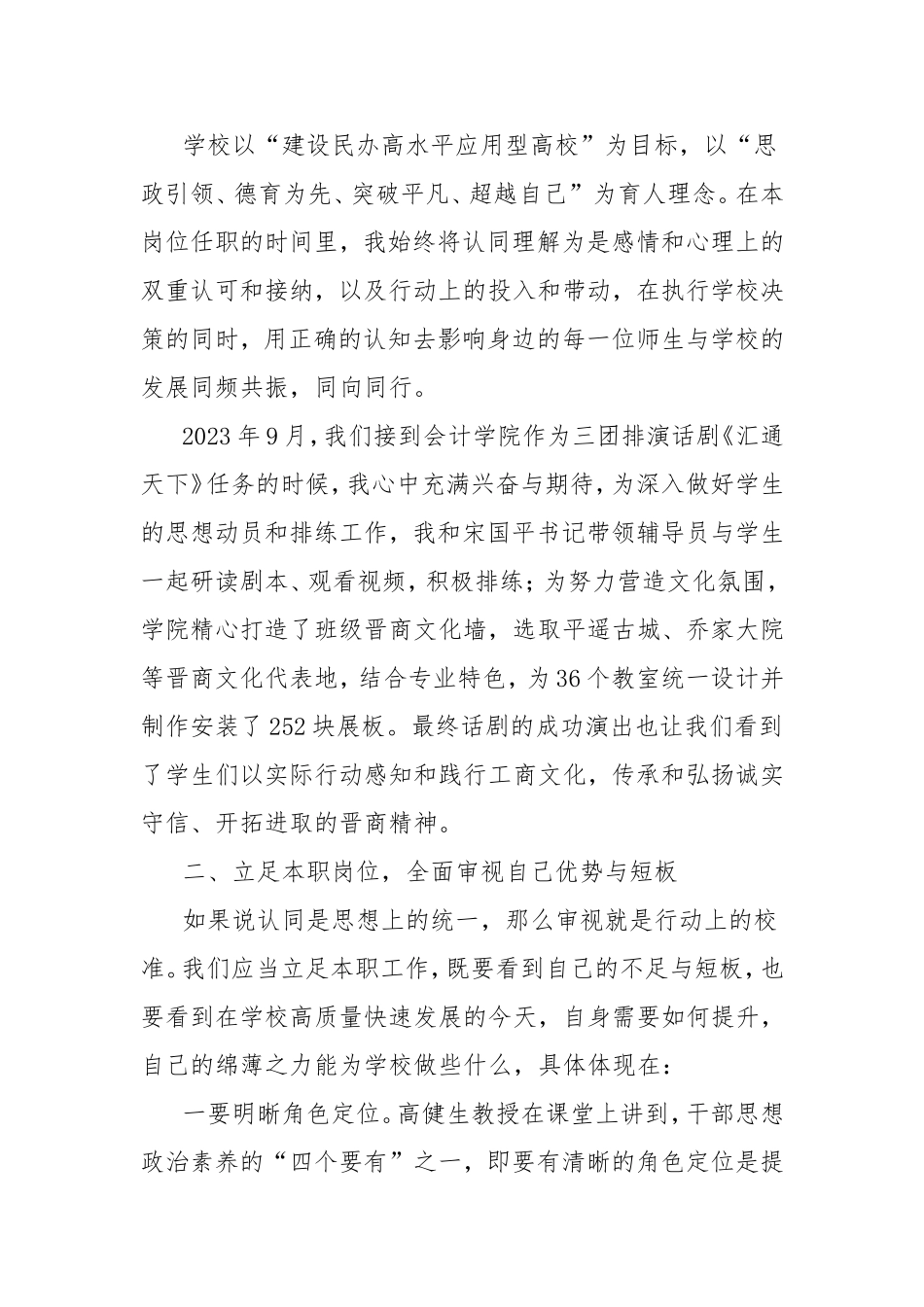 学校以“建设民办高水平应用型高校”为目标，以“思政引领、德育为先、突破平凡、超越自己”为育人理念。在本岗位任职的时间里，我始终将认同理解为是感情和心理上的双重认可和接纳，以及行动上的投入和带动，在执行学校决策的同时，用正确的认知去影响身边的每一位师生与学校的发展同频共振，同向同行。

2023年9月，我们接到会计学院作为三团排演话剧《汇通天下》任务的时候，我心中充满兴奋与期待，为深入做好学生的思想动员和排练工作，我和宋国平书记带领辅导员与学生一起研读剧本、观看视频，积极排练；为努力营造文化氛围，学院精心打造了班级晋商文化墙，选取平遥古城、乔家大院等晋商文化代表地，结合专业特色，为36个教室统一设计并制作安装了252块展板。最终话剧的成功演出也让我们看到了学生们以实际行动感知和践行工商文化，传承和弘扬诚实守信、开拓进取的晋商精神。

二、立足本职岗位，全面审视自己优势与短板

如果说认同是思想上的统一，那么审视就是行动上的校准。我们应当立足本职工作，既要看到自己的不足与短板，也要看到在学校高质量快速发展的今天，自身需要如何提升，自己的绵薄之力能为学校做些什么，具体体现在：

一要明晰角色定位。高健生教授在课堂上讲到，干部思想政治素养的“四个要有”之一，即要有清晰的角色定位是提